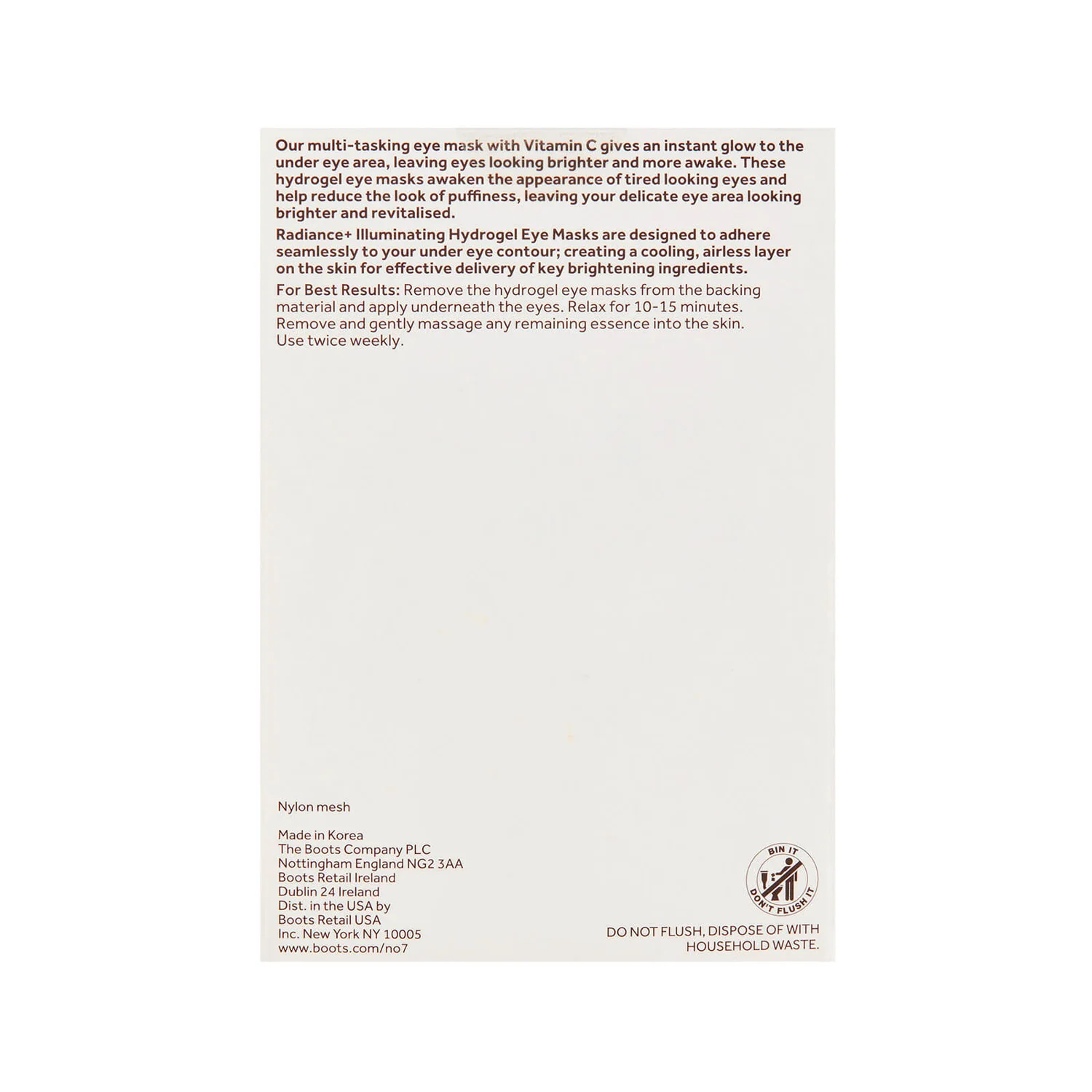 Our multi-tasking eye mask with Vitamin C gives an instant glow to the under eye area, leaving eyes looking brighter and more awake. These hydrogel eye masks awaken the appearance of tired looking eyes and help reduce the look of puffiness, leaving your delicate eye area looking brighter and revitalised.

Radiance+ Illuminating Hydrogel Eye Masks are designed to adhere seamlessly to your under eye contour; creating a cooling, airless layer on the skin for effective delivery of key brightening ingredients.

For Best Results: Remove the hydrogel eye masks from the backing material and apply underneath the eyes. Relax for 10-15 minutes. Remove and gently massage any remaining essence into the skin. Use twice weekly.

Nylon mesh

Made in Korea
The Boots Company PLC
Nottingham England NG2 3AA
Boots Retail Ireland
Dublin 24 Ireland
Dist. in the USA by
Boots Retail USA
Inc. New York NY 10005
www.boots.com/no7

BIN IT
DON'T FLUSH IT

DO NOT FLUSH, DISPOSE OF WITH HOUSEHOLD WASTE.